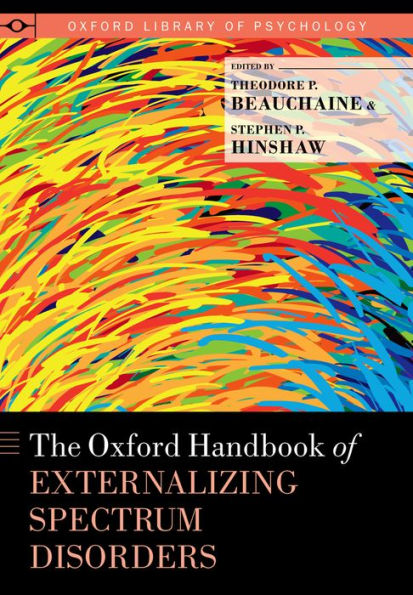 OXFORD LIBRARY OF PSYCHOLOGY

EDITED BY
THEODORE P. BEAUCHAINE &
STEPHEN P. HINSHAW

The Oxford Handbook of
EXTERNALIZING SPECTRUM DISORDERS